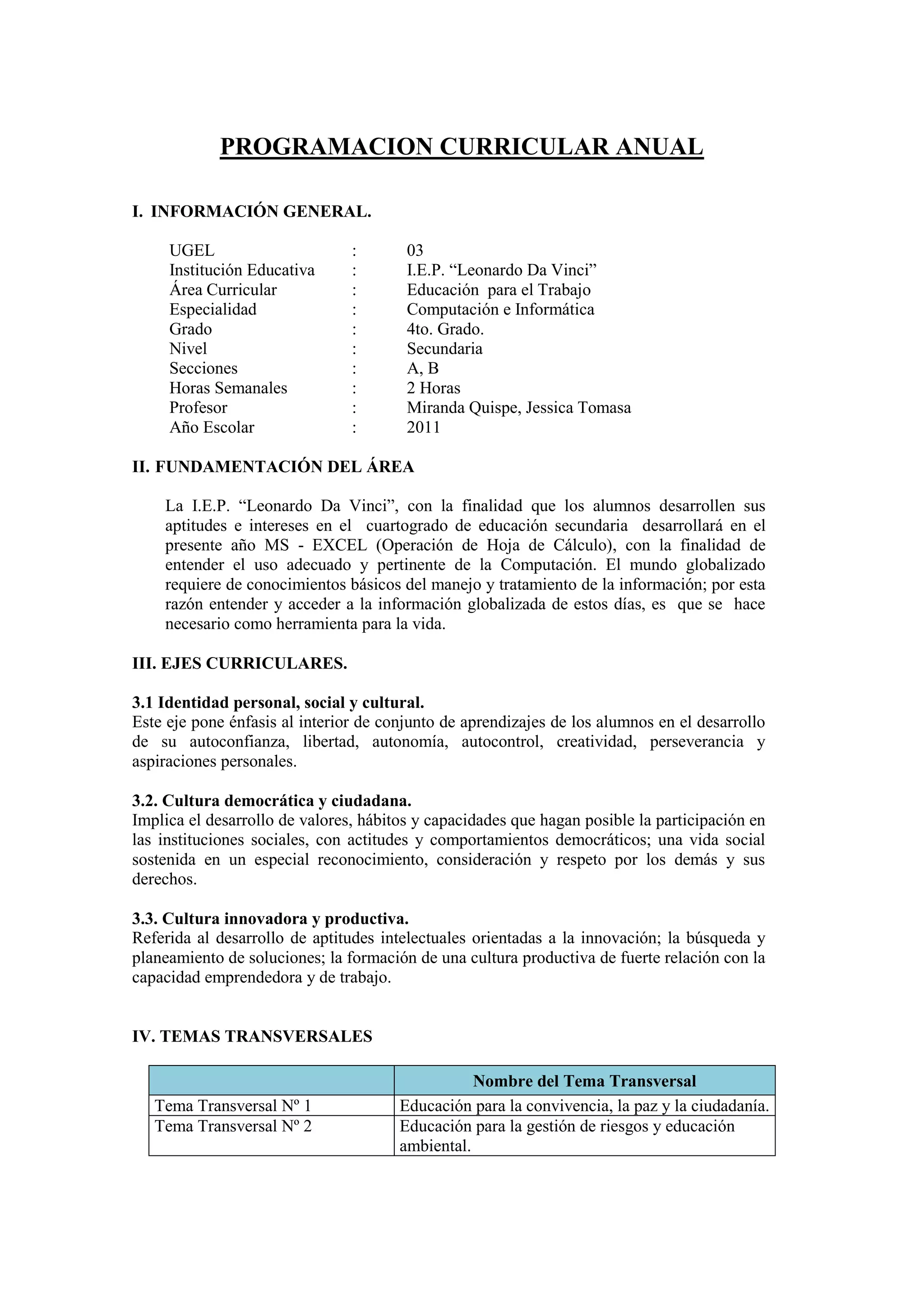 PROGRAMACION CURRICULAR ANUAL

I. INFORMACIÓN GENERAL.

UGEL : 03
Institución Educativa : I.E.P. “Leonardo Da Vinci”
Área Curricular : Educación para el Trabajo
Especialidad : Computación e Informática
Grado : 4to. Grado.
Nivel : Secundaria
Secciones : A, B
Horas Semanales : 2 Horas
Profesor : Miranda Quispe, Jessica Tomasa
Año Escolar : 2011

II. FUNDAMENTACIÓN DEL ÁREA

La I.E.P. “Leonardo Da Vinci”, con la finalidad que los alumnos desarrollen sus aptitudes e intereses en el cuartogrado de educación secundaria desarrollará en el presente año MS - EXCEL (Operación de Hoja de Cálculo), con la finalidad de entender el uso adecuado y pertinente de la Computación. El mundo globalizado requiere de conocimientos básicos del manejo y tratamiento de la información; por esta razón entender y acceder a la información globalizada de estos días, es que se hace necesario como herramienta para la vida.

III. EJES CURRICULARES.

3.1 Identidad personal, social y cultural.
Este eje pone énfasis al interior de conjunto de aprendizajes de los alumnos en el desarrollo de su autoconfianza, libertad, autonomía, autocontrol, creatividad, perseverancia y aspiraciones personales.

3.2. Cultura democrática y ciudadana.
Implica el desarrollo de valores, hábitos y capacidades que hagan posible la participación en las instituciones sociales, con actitudes y comportamientos democráticos; una vida social sostenida en un especial reconocimiento, consideración y respeto por los demás y sus derechos.

3.3. Cultura innovadora y productiva.
Referida al desarrollo de aptitudes intelectuales orientadas a la innovación; la búsqueda y planeamiento de soluciones; la formación de una cultura productiva de fuerte relación con la capacidad emprendedora y de trabajo.

IV. TEMAS TRANSVERSALES

| | Nombre del Tema Transversal |
|---|---|
| Tema Transversal Nº 1 | Educación para la convivencia, la paz y la ciudadanía. |
| Tema Transversal Nº 2 | Educación para la gestión de riesgos y educación ambiental. |